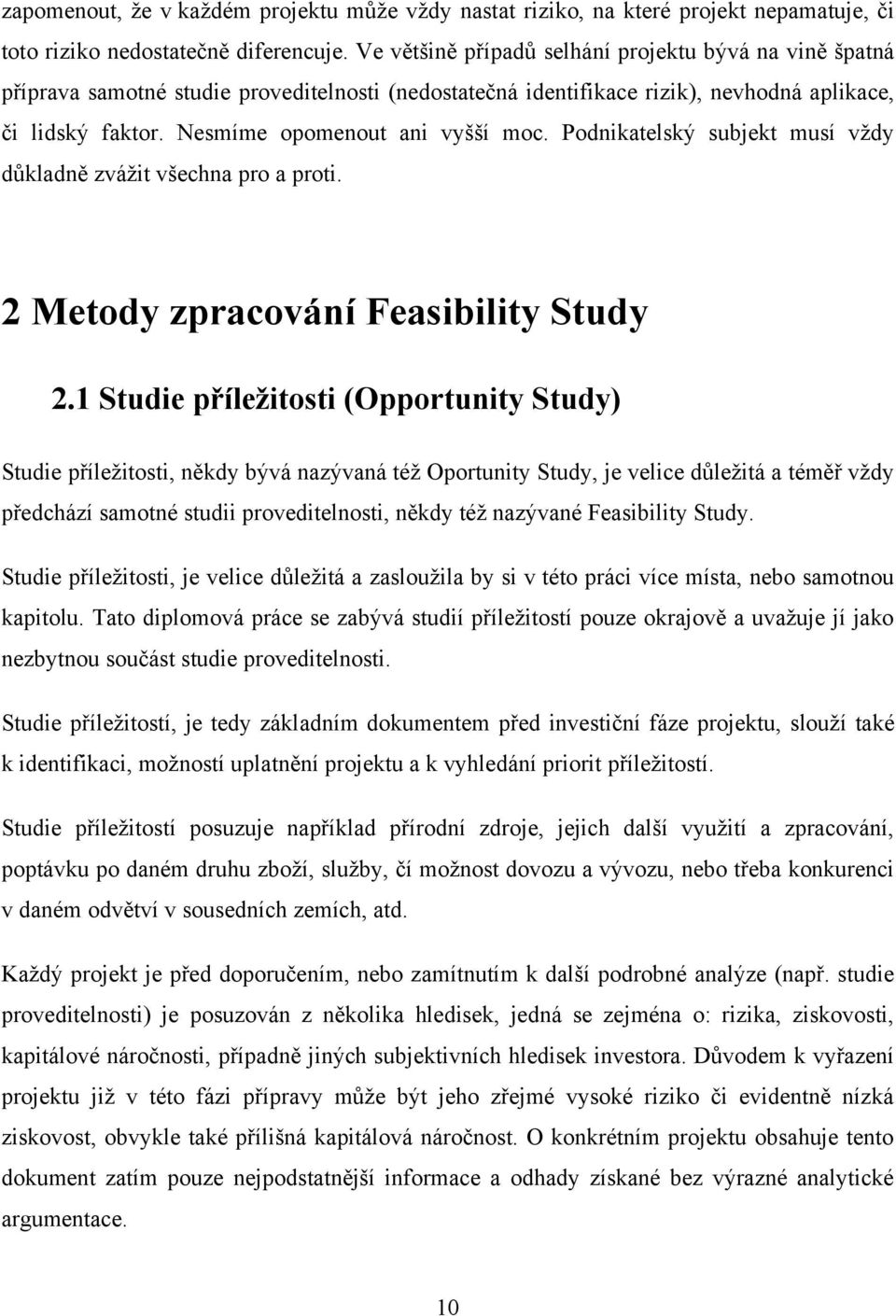 zapomenout, že v každém projektu může vždy nastat riziko, na které projekt nepamatuje, či toto riziko nedostatečně diferencuje. Ve většině případů selhání projektu bývá na vině špatná příprava samotné studie proveditelnosti (nedostatečná identifikace rizik), nevhodná aplikace, či lidský faktor. Nesmíme opomenout ani vyšší moc. Podnikatelský subjekt musí vždy důkladně zvážit všechna pro a proti.

2 Metody zpracování Feasibility Study

2.1 Studie příležitosti (Opportunity Study)

Studie příležitosti, někdy bývá nazývaná též Oportunity Study, je velice důležitá a téměř vždy předchází samotné studii proveditelnosti, někdy též nazývané Feasibility Study.

Studie příležitosti, je velice důležitá a zasloužila by si v této práci více místa, nebo samotnou kapitolu. Tato diplomová práce se zabývá studií příležitostí pouze okrajově a uvažuje jí jako nezbytnou součást studie proveditelnosti.

Studie příležitostí, je tedy základním dokumentem před investiční fáze projektu, slouží také k identifikaci, možností uplatnění projektu a k vyhledání priorit příležitostí.

Studie příležitostí posuzuje například přírodní zdroje, jejich další využití a zpracování, poptávku po daném druhu zboží, služby, čí možnost dovozu a vývozu, nebo třeba konkurenci v daném odvětví v sousedních zemích, atd.

Každý projekt je před doporučením, nebo zamítnutím k další podrobné analýze (např. studie proveditelnosti) je posuzován z několika hledisek, jedná se zejména o: rizika, ziskovosti, kapitálové náročnosti, případně jiných subjektivních hledisek investora. Důvodem k vyřazení projektu již v této fázi přípravy může být jeho zřejmé vysoké riziko či evidentně nízká ziskovost, obvykle také přílišná kapitálová náročnost. O konkrétním projektu obsahuje tento dokument zatím pouze nejpodstatnější informace a odhady získané bez výrazné analytické argumentace.

10